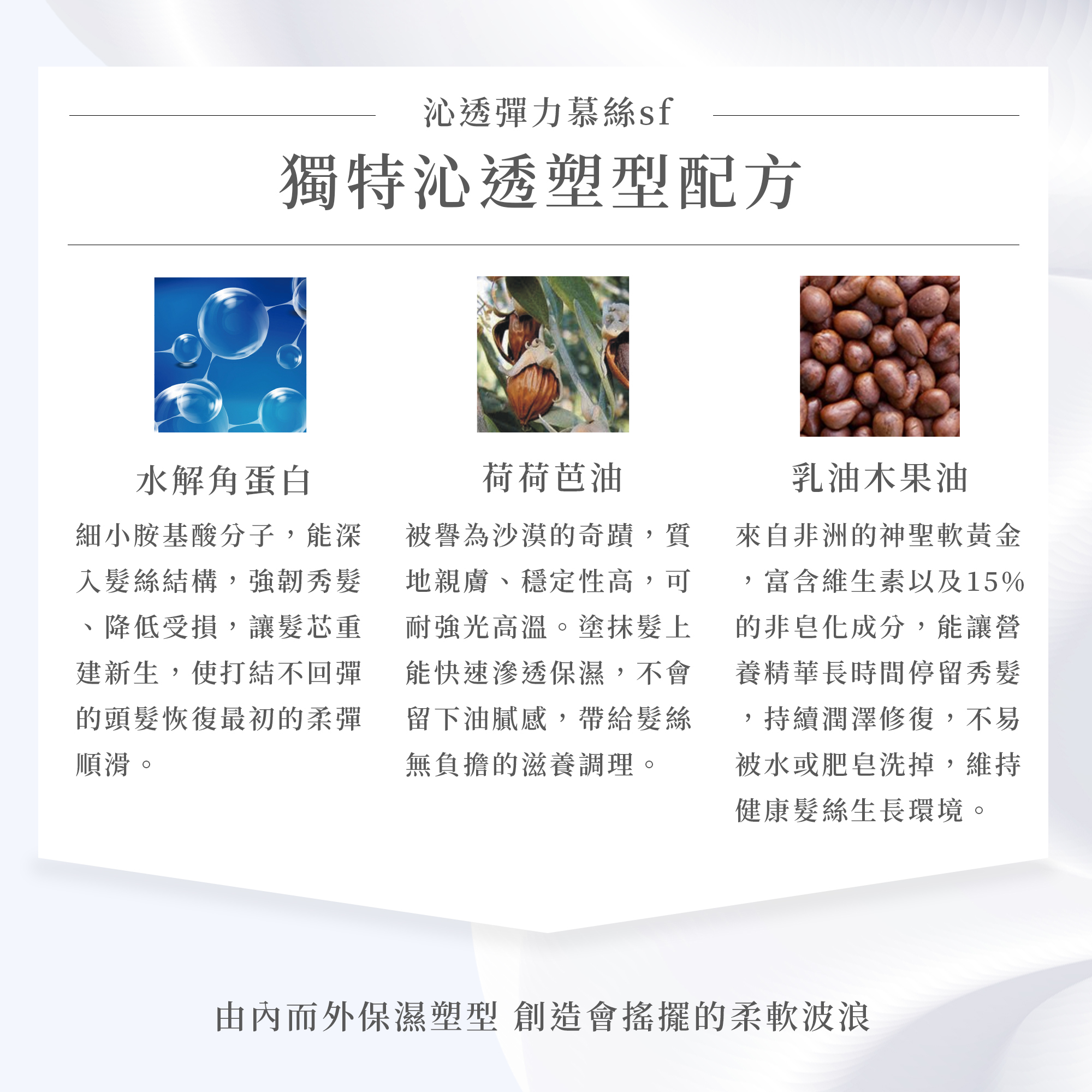 沁透彈力慕絲sf

獨特沁透塑型配方

水解角蛋白

細小胺基酸分子，能深入髮絲結構，強韌秀髮、降低受損，讓髮芯重建新生，使打結不回彈的頭髮恢復最初的柔彈順滑。

荷荷芭油

被譽為沙漠的奇蹟，質地親膚、穩定性高，可耐強光高溫。塗抹髮上能快速滲透保濕，不會留下油膩感，帶給髮絲無負擔的滋養調理。

乳油木果油

來自非洲的神聖軟黃金，富含維生素以及15%的非皂化成分，能讓營養精華長時間停留秀髮，持續潤澤修復，不易被水或肥皂洗掉，維持健康髮絲生長環境。

由內而外保濕塑型 創造會搖擺的柔軟波浪